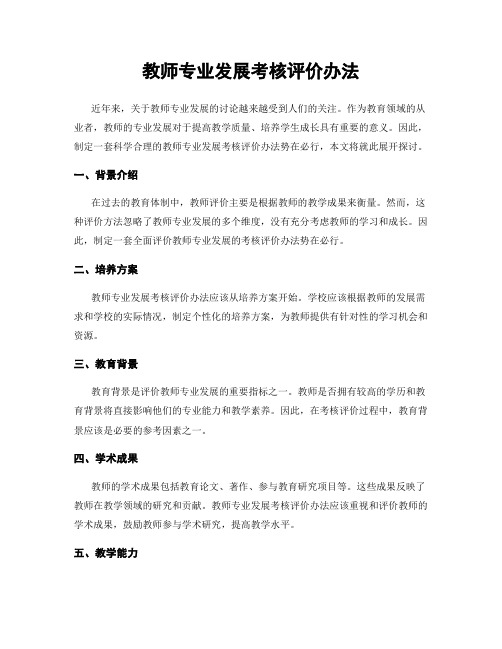 教师专业发展考核评价办法

近年来，关于教师专业发展的讨论越来越受到人们的关注。作为教育领域的从业者，教师的专业发展对于提高教学质量、培养学生成长具有重要的意义。因此，制定一套科学合理的教师专业发展考核评价办法势在必行，本文将就此展开探讨。

一、背景介绍

在过去的教育体制中，教师评价主要是根据教师的教学成果来衡量。然而，这种评价方法忽略了教师专业发展的多个维度，没有充分考虑教师的学习和成长。因此，制定一套全面评价教师专业发展的考核评价办法势在必行。

二、培养方案

教师专业发展考核评价办法应该从培养方案开始。学校应该根据教师的发展需求和学校的实际情况，制定个性化的培养方案，为教师提供有针对性的学习机会和资源。

三、教育背景

教育背景是评价教师专业发展的重要指标之一。教师是否拥有较高的学历和教育背景将直接影响他们的专业能力和教学素养。因此，在考核评价过程中，教育背景应该是必要的参考因素之一。

四、学术成果

教师的学术成果包括教育论文、著作、参与教育研究项目等。这些成果反映了教师在教学领域的研究和贡献。教师专业发展考核评价办法应该重视和评价教师的学术成果，鼓励教师参与学术研究，提高教学水平。

五、教学能力